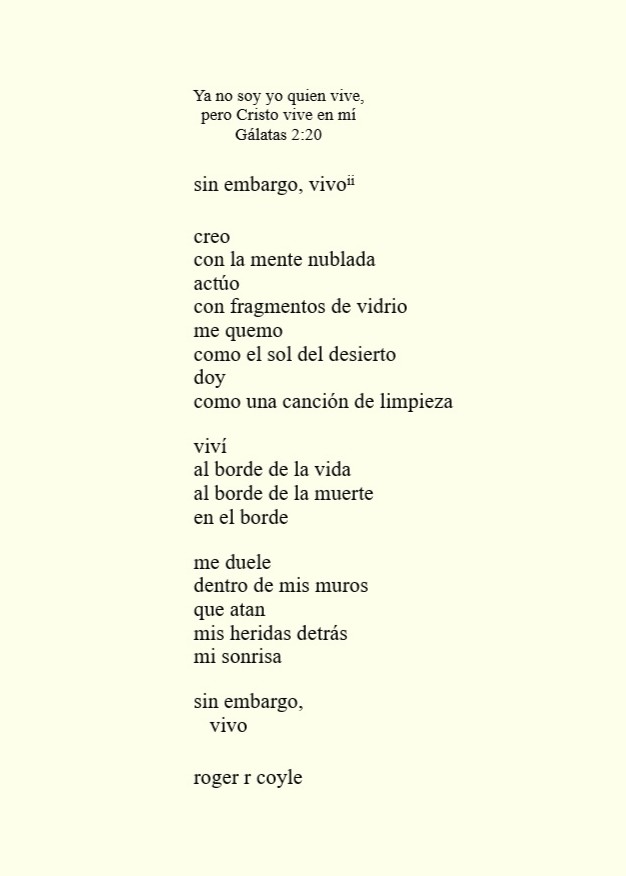 Ya no soy yo quien vive,
pero Cristo vive en mí
Gálatas 2:20

sin embargo, vivo$^{ii}$

creo
con la mente nublada
actúo
con fragmentos de vidrio
me quemo
como el sol del desierto
doy
como una canción de limpieza

viví
al borde de la vida
al borde de la muerte
en el borde

me duele
dentro de mis muros
que atan
mis heridas detrás
mi sonrisa

sin embargo,
vivo

roger r coyle